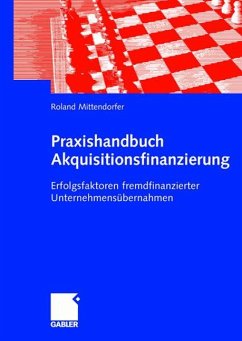 Roland Mittendorfer

Praxishandbuch Akquisitionsfinanzierung

Erfolgsfaktoren fremdfinanzierter Unternehmensübernahmen

GABLER